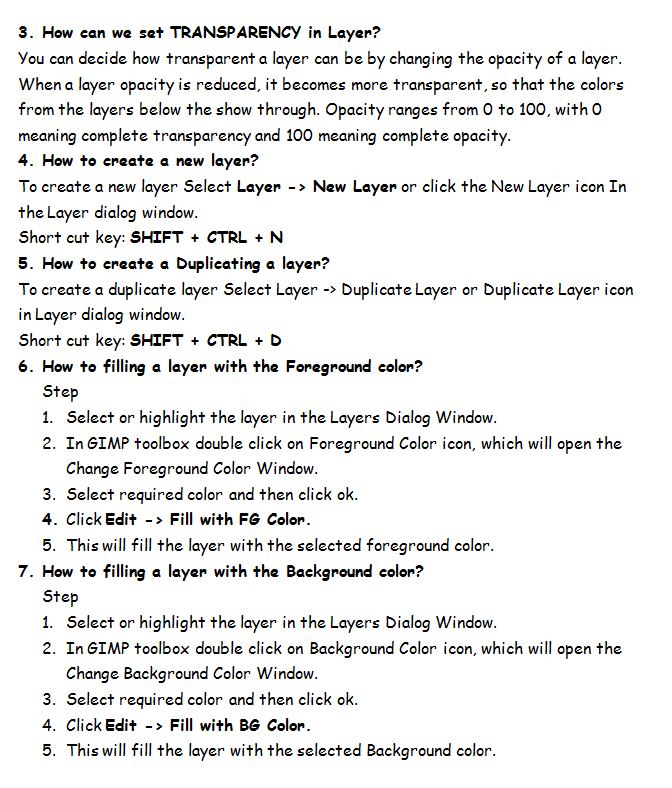 3. How can we set TRANSPARENCY in Layer?
You can decide how transparent a layer can be by changing the opacity of a layer. When a layer opacity is reduced, it becomes more transparent, so that the colors from the layers below the show through. Opacity ranges from 0 to 100, with 0 meaning complete transparency and 100 meaning complete opacity.
4. How to create a new layer?
To create a new layer Select Layer -> New Layer or click the New Layer icon In the Layer dialog window.
Short cut key: SHIFT + CTRL + N
5. How to create a Duplicating a layer?
To create a duplicate layer Select Layer -> Duplicate Layer or Duplicate Layer icon in Layer dialog window.
Short cut key: SHIFT + CTRL + D
6. How to filling a layer with the Foreground color?
Step
1. Select or highlight the layer in the Layers Dialog Window.
2. In GIMP toolbox double click on Foreground Color icon, which will open the Change Foreground Color Window.
3. Select required color and then click ok.
4. Click Edit -> Fill with FG Color.
5. This will fill the layer with the selected foreground color.
7. How to filling a layer with the Background color?
Step
1. Select or highlight the layer in the Layers Dialog Window.
2. In GIMP toolbox double click on Background Color icon, which will open the Change Background Color Window.
3. Select required color and then click ok.
4. Click Edit -> Fill with BG Color.
5. This will fill the layer with the selected Background color.